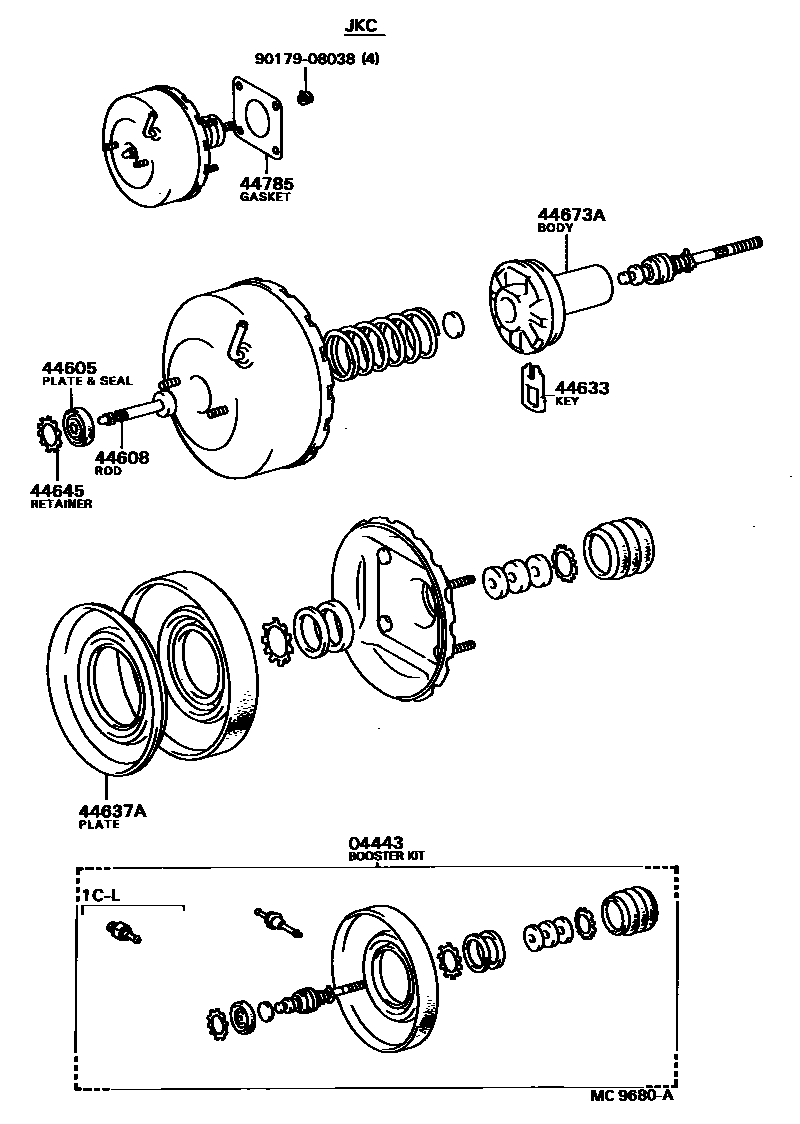 JKC

90179-08038 (4)

44785
GASKET

44673A
BODY

44605
PLATE & SEAL

44633
KEY

44608
ROD

44645
RETAINER

44637A
PLATE

04443
BOOSTER KIT

1C-L

MC 9680-A